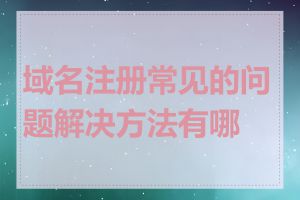 域名注册常见的问题解决方法有哪